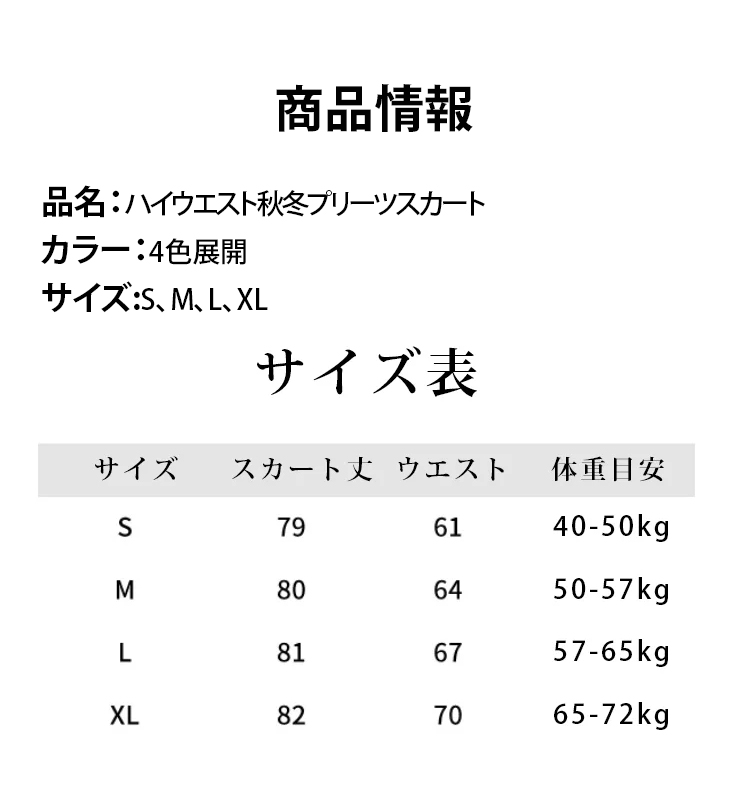 商品情報

品名：ハイウエスト秋冬プリーツスカート
カラー：4色展開
サイズ:S、M、L、XL

サイズ表

| サイズ | スカート丈 | ウエスト | 体重目安 |
|---|---|---|---|
| S | 79 | 61 | 40-50kg |
| M | 80 | 64 | 50-57kg |
| L | 81 | 67 | 57-65kg |
| XL | 82 | 70 | 65-72kg |